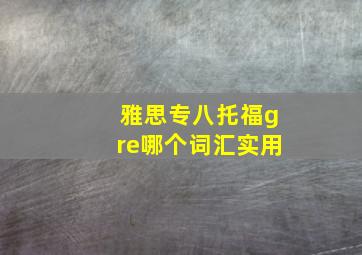 雅思专八托福gre哪个词汇实用